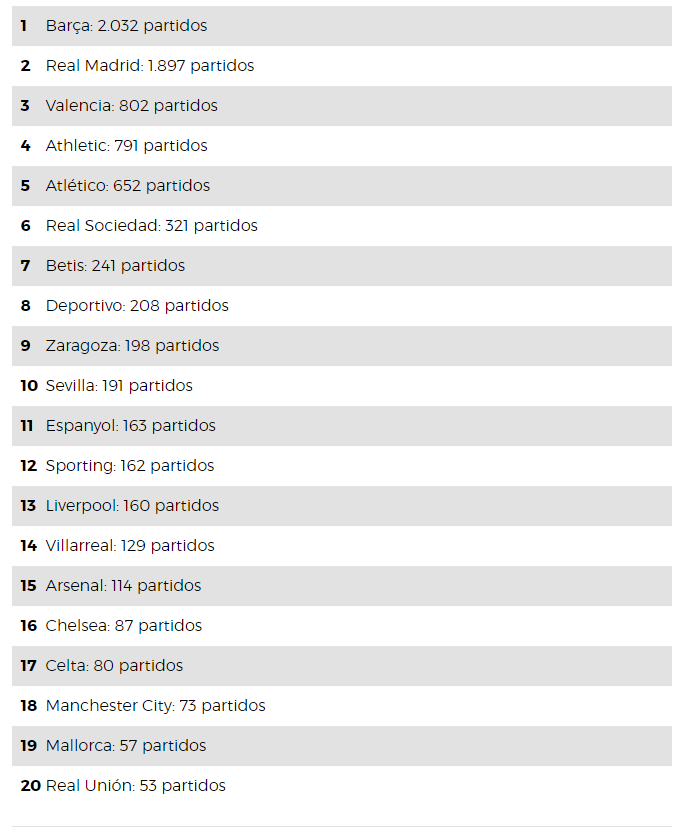 1 Barça: 2.032 partidos
2 Real Madrid: 1.897 partidos
3 Valencia: 802 partidos
4 Athletic: 791 partidos
5 Atlético: 652 partidos
6 Real Sociedad: 321 partidos
7 Betis: 241 partidos
8 Deportivo: 208 partidos
9 Zaragoza: 198 partidos
10 Sevilla: 191 partidos
11 Espanyol: 163 partidos
12 Sporting: 162 partidos
13 Liverpool: 160 partidos
14 Villarreal: 129 partidos
15 Arsenal: 114 partidos
16 Chelsea: 87 partidos
17 Celta: 80 partidos
18 Manchester City: 73 partidos
19 Mallorca: 57 partidos
20 Real Unión: 53 partidos